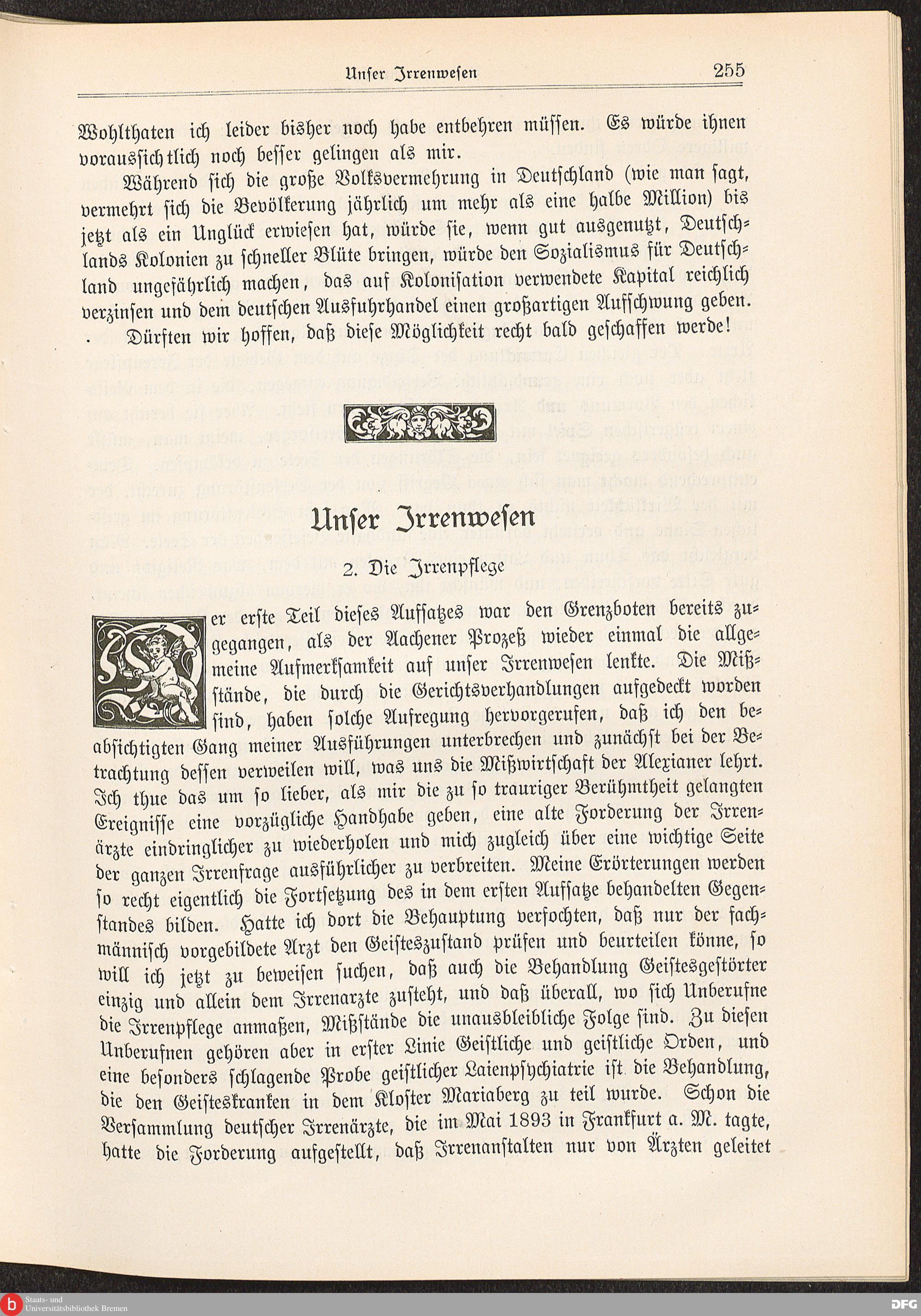 Unser Irrenwesen 255

Wohlthaten ich leider bisher noch habe entbehren müssen. Es würde ihnen voraussichtlich noch besser gelingen als mir.

Während sich die große Volksvermehrung in Deutschland (wie man sagt, vermehrt sich die Bevölkerung jährlich um mehr als eine halbe Million) bis jetzt als ein Unglück erwiesen hat, würde sie, wenn gut ausgenutzt, Deutschlands Kolonien zu schneller Blüte bringen, würde den Sozialismus für Deutschland ungefährlich machen, das auf Kolonisation verwendete Kapital reichlich verzinsen und dem deutschen Ausfuhrhandel einen großartigen Aufschwung geben.

Dürften wir hoffen, daß diese Möglichkeit recht bald geschaffen werde!

Unser Irrenwesen

2. Die Irrenpflege

Der erste Teil dieses Aufsatzes war den Grenzboten bereits zugegangen, als der Aachener Prozeß wieder einmal die allgemeine Aufmerksamkeit auf unser Irrenwesen lenkte. Die Mißstände, die durch die Gerichtsverhandlungen aufgedeckt worden sind, haben solche Aufregung hervorgerufen, daß ich den beabsichtigten Gang meiner Ausführungen unterbrechen und zunächst bei der Betrachtung dessen verweilen will, was uns die Mißwirtschaft der Alexianer lehrt. Ich thue das um so lieber, als mir die zu so trauriger Berühmtheit gelangten Ereignisse eine vorzügliche Handhabe geben, eine alte Forderung der Irrenärzte eindringlicher zu wiederholen und mich zugleich über eine wichtige Seite der ganzen Irrenfrage ausführlicher zu verbreiten. Meine Erörterungen werden so recht eigentlich die Fortsetzung des in dem ersten Aufsatze behandelten Gegenstandes bilden. Hatte ich dort die Behauptung verfochten, daß nur der fachmännisch vorgebildete Arzt den Geisteszustand prüfen und beurteilen könne, so will ich jetzt zu beweisen suchen, daß auch die Behandlung Geistesgestörter einzig und allein dem Irrenarzte zusteht, und daß überall, wo sich Unberufne die Irrenpflege anmaßen, Mißstände die unausbleibliche Folge sind. Zu diesen Unberufnen gehören aber in erster Linie Geistliche und geistliche Orden, und eine besonders schlagende Probe geistlicher Laienpsychiatrie ist die Behandlung, die den Geisteskranken in dem Kloster Mariaberg zu teil wurde. Schon die Versammlung deutscher Irrenärzte, die im Mai 1893 in Frankfurt a. M. tagte, hatte die Forderung aufgestellt, daß Irrenanstalten nur von Ärzten geleitet

Staats- und Universitätsbibliothek Bremen
DFG